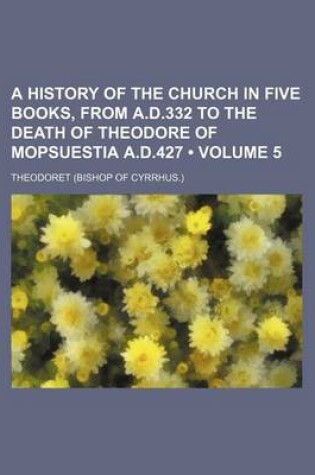 A HISTORY OF THE CHURCH IN FIVE BOOKS, FROM A.D.332 TO THE DEATH OF THEODORE OF MOPSUESTIA A.D.427 • VOLUME 5

THEODORET (BISHOP OF CYRRHUS.)